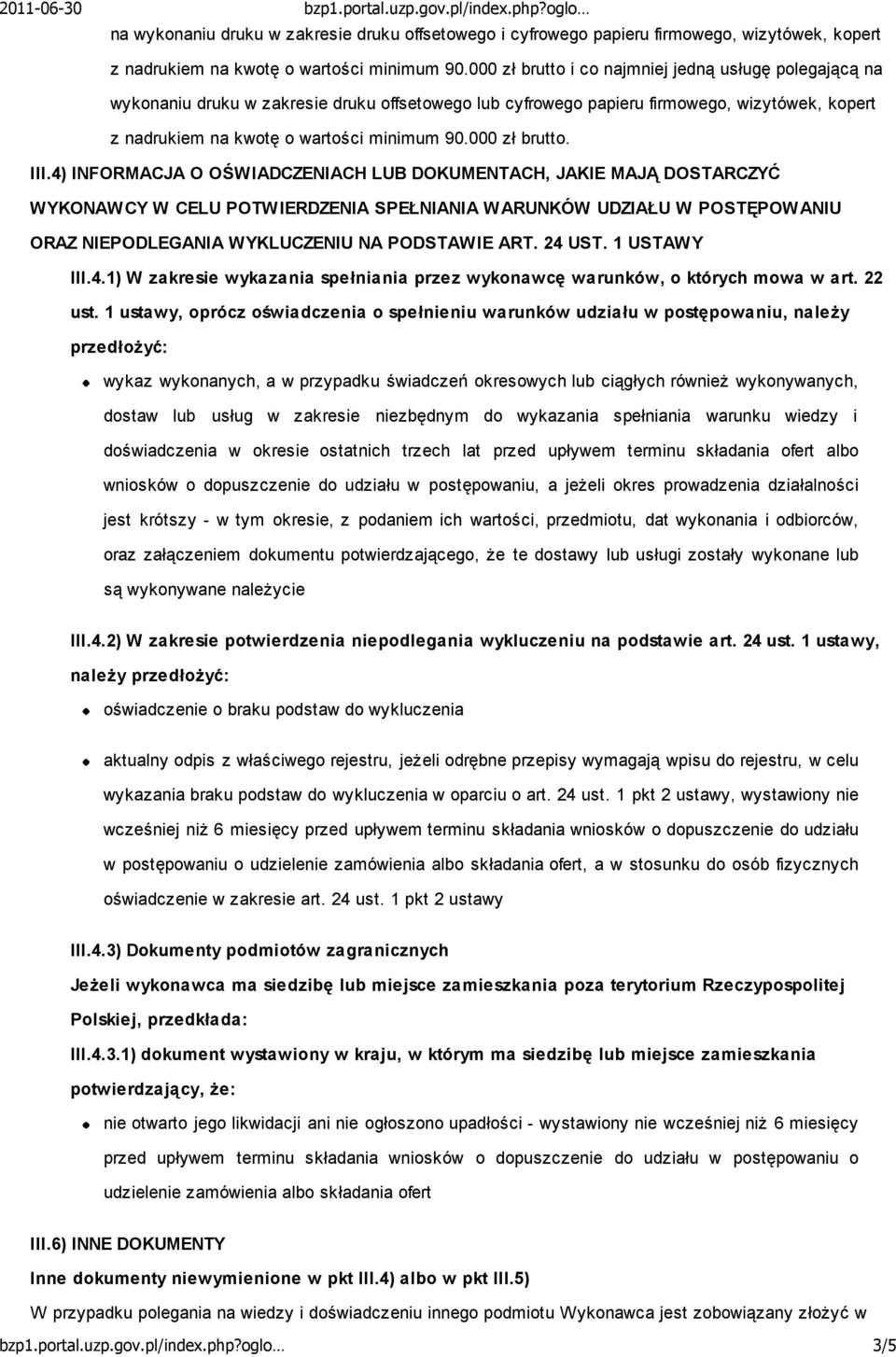 2011-06-30 bzp1.portal.uzp.gov.pl/index.php?oglo...

na wykonaniu druku w zakresie druku offsetowego i cyfrowego papieru firmowego, wizytówek, kopert z nadrukiem na kwotę o wartości minimum 90.000 zł brutto i co najmniej jedną usługę polegającą na wykonaniu druku w zakresie druku offsetowego lub cyfrowego papieru firmowego, wizytówek, kopert z nadrukiem na kwotę o wartości minimum 90.000 zł brutto.

III.4) INFORMACJA O OŚWIADCZENIACH LUB DOKUMENTACH, JAKIE MAJĄ DOSTARCZYĆ WYKONAWCY W CELU POTWIERDZENIA SPEŁNIANIA WARUNKÓW UDZIAŁU W POSTĘPOWANIU ORAZ NIEPODLEGANIA WYKLUCZENIU NA PODSTAWIE ART. 24 UST. 1 USTAWY

III.4.1) W zakresie wykazania spełniania przez wykonawcę warunków, o których mowa w art. 22 ust. 1 ustawy, oprócz oświadczenia o spełnieniu warunków udziału w postępowaniu, należy przedłożyć:

wykaz wykonanych, a w przypadku świadczeń okresowych lub ciągłych również wykonywanych, dostaw lub usług w zakresie niezbędnym do wykazania spełniania warunku wiedzy i doświadczenia w okresie ostatnich trzech lat przed upływem terminu składania ofert albo wniosków o dopuszczenie do udziału w postępowaniu, a jeżeli okres prowadzenia działalności jest krótszy - w tym okresie, z podaniem ich wartości, przedmiotu, dat wykonania i odbiorców, oraz załączeniem dokumentu potwierdzającego, że te dostawy lub usługi zostały wykonane lub są wykonywane należycie

III.4.2) W zakresie potwierdzenia niepodlegania wykluczeniu na podstawie art. 24 ust. 1 ustawy, należy przedłożyć:

oświadczenie o braku podstaw do wykluczenia

aktualny odpis z właściwego rejestru, jeżeli odrębne przepisy wymagają wpisu do rejestru, w celu wykazania braku podstaw do wykluczenia w oparciu o art. 24 ust. 1 pkt 2 ustawy, wystawiony nie wcześniej niż 6 miesięcy przed upływem terminu składania wniosków o dopuszczenie do udziału w postępowaniu o udzielenie zamówienia albo składania ofert, a w stosunku do osób fizycznych oświadczenie w zakresie art. 24 ust. 1 pkt 2 ustawy

III.4.3) Dokumenty podmiotów zagranicznych

Jeżeli wykonawca ma siedzibę lub miejsce zamieszkania poza terytorium Rzeczypospolitej Polskiej, przedkłada:

III.4.3.1) dokument wystawiony w kraju, w którym ma siedzibę lub miejsce zamieszkania potwierdzający, że:

nie otwarto jego likwidacji ani nie ogłoszono upadłości - wystawiony nie wcześniej niż 6 miesięcy przed upływem terminu składania wniosków o dopuszczenie do udziału w postępowaniu o udzielenie zamówienia albo składania ofert

III.6) INNE DOKUMENTY

Inne dokumenty niewymienione w pkt III.4) albo w pkt III.5)

W przypadku polegania na wiedzy i doświadczeniu innego podmiotu Wykonawca jest zobowiązany złożyć w

bzp1.portal.uzp.gov.pl/index.php?oglo... 3/5